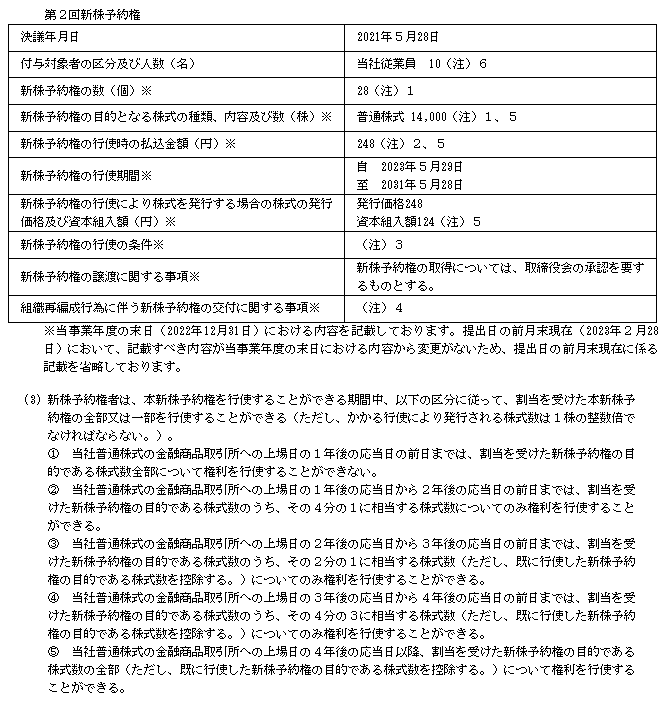 第２回新株予約権

| 決議年月日 | 2021年５月28日 |
|---|---|
| 付与対象者の区分及び人数（名） | 当社従業員　10（注）６ |
| 新株予約権の数（個）※ | 28（注）１ |
| 新株予約権の目的となる株式の種類、内容及び数（株）※ | 普通株式 14,000（注）１、５ |
| 新株予約権の行使時の払込金額（円）※ | 248（注）２、５ |
| 新株予約権の行使期間※ | 自　2023年５月29日 至　2031年５月28日 |
| 新株予約権の行使により株式を発行する場合の株式の発行価格及び資本組入額（円）※ | 発行価格248 資本組入額124（注）５ |
| 新株予約権の行使の条件※ | （注）３ |
| 新株予約権の譲渡に関する事項※ | 新株予約権の取得については、取締役会の承認を要するものとする。 |
| 組織再編成行為に伴う新株予約権の交付に関する事項※ | （注）４ |

※当事業年度の末日（2022年12月31日）における内容を記載しております。提出日の前月末現在（2023年２月28日）において、記載すべき内容が当事業年度の末日における内容から変更がないため、提出日の前月末現在に係る記載を省略しております。

（3）新株予約権者は、本新株予約権を行使することができる期間中、以下の区分に従って、割当を受けた本新株予約権の全部又は一部を行使することができる（ただし、かかる行使により発行される株式数は１株の整数倍でなければならない。）。
①　当社普通株式の金融商品取引所への上場日の１年後の応当日の前日までは、割当を受けた新株予約権の目的である株式数全部について権利を行使することができない。
②　当社普通株式の金融商品取引所への上場日の１年後の応当日から２年後の応当日の前日までは、割当を受けた新株予約権の目的である株式数のうち、その４分の１に相当する株式数についてのみ権利を行使することができる。
③　当社普通株式の金融商品取引所への上場日の２年後の応当日から３年後の応当日の前日までは、割当を受けた新株予約権の目的である株式数のうち、その２分の１に相当する株式数（ただし、既に行使した新株予約権の目的である株式数を控除する。）についてのみ権利を行使することができる。
④　当社普通株式の金融商品取引所への上場日の３年後の応当日から４年後の応当日の前日までは、割当を受けた新株予約権の目的である株式数のうち、その４分の３に相当する株式数（ただし、既に行使した新株予約権の目的である株式数を控除する。）についてのみ権利を行使することができる。
⑤　当社普通株式の金融商品取引所への上場日の４年後の応当日以降、割当を受けた新株予約権の目的である株式数の全部（ただし、既に行使した新株予約権の目的である株式数を控除する。）について権利を行使することができる。